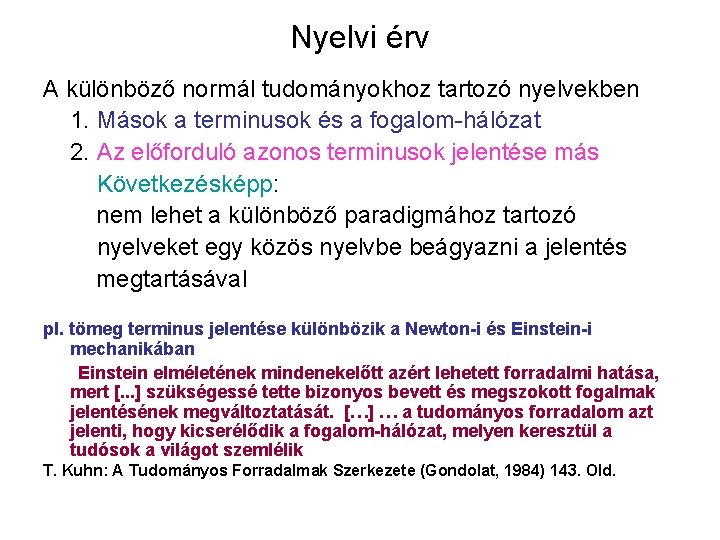 Nyelvi érv

A különböző normál tudományokhoz tartozó nyelvekben

1. Mások a terminusok és a fogalom-hálózat
2. Az előforduló azonos terminusok jelentése más

Következésképp:
nem lehet a különböző paradigmához tartozó nyelveket egy közös nyelvbe beágyazni a jelentés megtartásával

pl. tömeg terminus jelentése különbözik a Newton-i és Einstein-i mechanikában

Einstein elméletének mindenekelőtt azért lehetett forradalmi hatása, mert [...] szükségessé tette bizonyos bevett és megszokott fogalmak jelentésének megváltoztatását. […] … a tudományos forradalom azt jelenti, hogy kicserélődik a fogalom-hálózat, melyen keresztül a tudósok a világot szemlélik

T. Kuhn: A Tudományos Forradalmak Szerkezete (Gondolat, 1984) 143. Old.